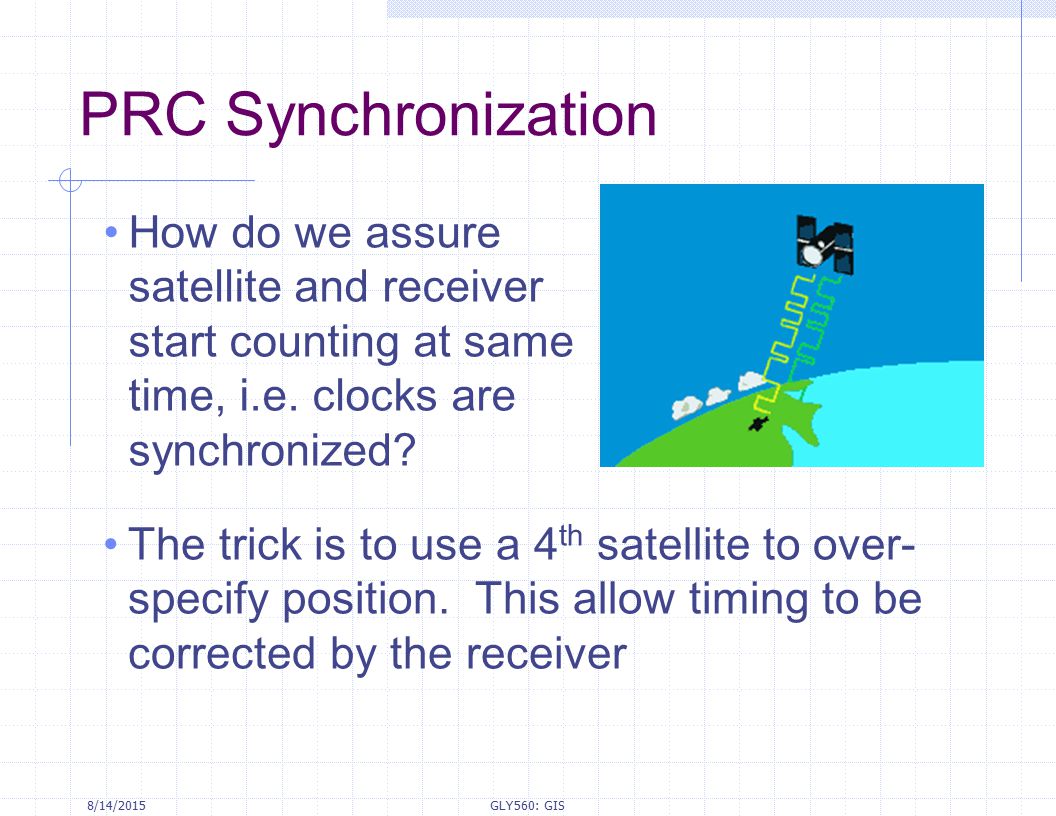 PRC Synchronization

• How do we assure satellite and receiver start counting at same time, i.e. clocks are synchronized?

• The trick is to use a 4$^{th}$ satellite to over-specify position. This allow timing to be corrected by the receiver

8/14/2015

GLY560: GIS